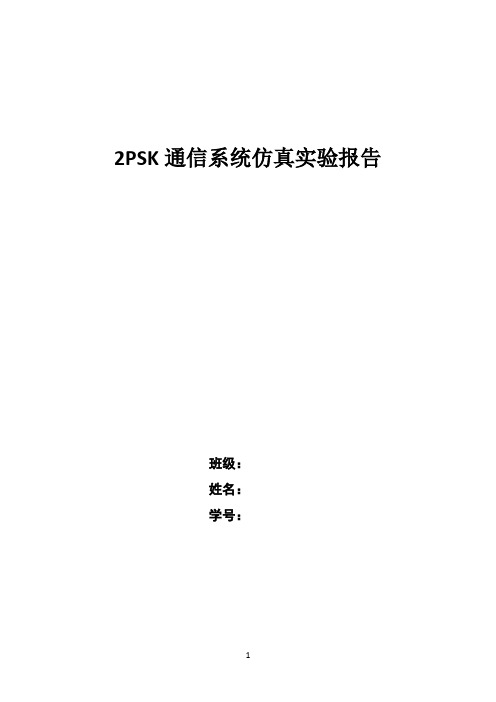 2PSK 通信系统仿真实验报告

班级：
姓名：
学号：

1